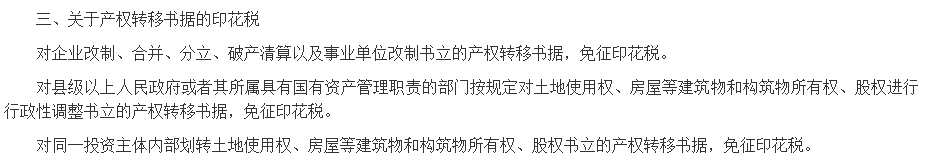 三、关于产权转移书据的印花税

对企业改制、合并、分立、破产清算以及事业单位改制书立的产权转移书据，免征印花税。

对县级以上人民政府或者其所属具有国有资产管理职责的部门按规定对土地使用权、房屋等建筑物和构筑物所有权、股权进行行政性调整书立的产权转移书据，免征印花税。

对同一投资主体内部划转土地使用权、房屋等建筑物和构筑物所有权、股权书立的产权转移书据，免征印花税。